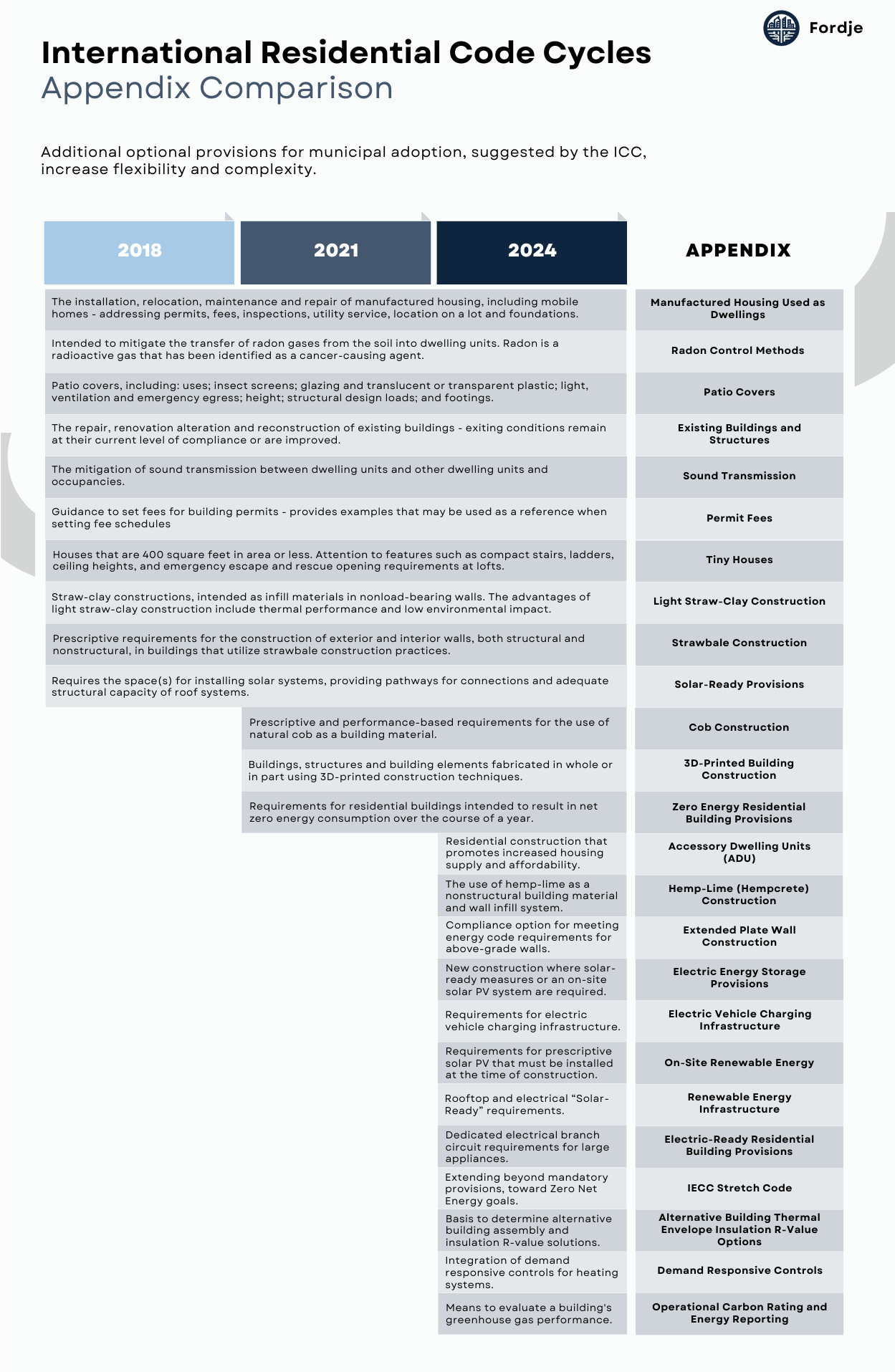 Fordje

International Residential Code Cycles
Appendix Comparison

Additional optional provisions for municipal adoption, suggested by the ICC, increase flexibility and complexity.

| 2018 | 2021 | 2024 | APPENDIX |
|---|---|---|---|
| The installation, relocation, maintenance and repair of manufactured housing, including mobile homes - addressing permits, fees, inspections, utility service, location on a lot and foundations. | | | Manufactured Housing Used as Dwellings |
| Intended to mitigate the transfer of radon gases from the soil into dwelling units. Radon is a radioactive gas that has been identified as a cancer-causing agent. | | | Radon Control Methods |
| Patio covers, including: uses; insect screens; glazing and translucent or transparent plastic; light, ventilation and emergency egress; height; structural design loads; and footings. | | | Patio Covers |
| The repair, renovation alteration and reconstruction of existing buildings - exiting conditions remain at their current level of compliance or are improved. | | | Existing Buildings and Structures |
| The mitigation of sound transmission between dwelling units and other dwelling units and occupancies. | | | Sound Transmission |
| Guidance to set fees for building permits - provides examples that may be used as a reference when setting fee schedules | | | Permit Fees |
| Houses that are 400 square feet in area or less. Attention to features such as compact stairs, ladders, ceiling heights, and emergency escape and rescue opening requirements at lofts. | | | Tiny Houses |
| Straw-clay constructions, intended as infill materials in nonload-bearing walls. The advantages of light straw-clay construction include thermal performance and low environmental impact. | | | Light Straw-Clay Construction |
| Prescriptive requirements for the construction of exterior and interior walls, both structural and nonstructural, in buildings that utilize strawbale construction practices. | | | Strawbale Construction |
| Requires the space(s) for installing solar systems, providing pathways for connections and adequate structural capacity of roof systems. | | | Solar-Ready Provisions |
| | Prescriptive and performance-based requirements for the use of natural cob as a building material. | | Cob Construction |
| | Buildings, structures and building elements fabricated in whole or in part using 3D-printed construction techniques. | | 3D-Printed Building Construction |
| | Requirements for residential buildings intended to result in net zero energy consumption over the course of a year. | | Zero Energy Residential Building Provisions |
| | | Residential construction that promotes increased housing supply and affordability. | Accessory Dwelling Units (ADU) |
| | | The use of hemp-lime as a nonstructural building material and wall infill system. | Hemp-Lime (Hempcrete) Construction |
| | | Compliance option for meeting energy code requirements for above-grade walls. | Extended Plate Wall Construction |
| | | New construction where solar-ready measures or an on-site solar PV system are required. | Electric Energy Storage Provisions |
| | | Requirements for electric vehicle charging infrastructure. | Electric Vehicle Charging Infrastructure |
| | | Requirements for prescriptive solar PV that must be installed at the time of construction. | On-Site Renewable Energy |
| | | Rooftop and electrical “Solar-Ready” requirements. | Renewable Energy Infrastructure |
| | | Dedicated electrical branch circuit requirements for large appliances. | Electric-Ready Residential Building Provisions |
| | | Extending beyond mandatory provisions, toward Zero Net Energy goals. | IECC Stretch Code |
| | | Basis to determine alternative building assembly and insulation R-value solutions. | Alternative Building Thermal Envelope Insulation R-Value Options |
| | | Integration of demand responsive controls for heating systems. | Demand Responsive Controls |
| | | Means to evaluate a building's greenhouse gas performance. | Operational Carbon Rating and Energy Reporting |